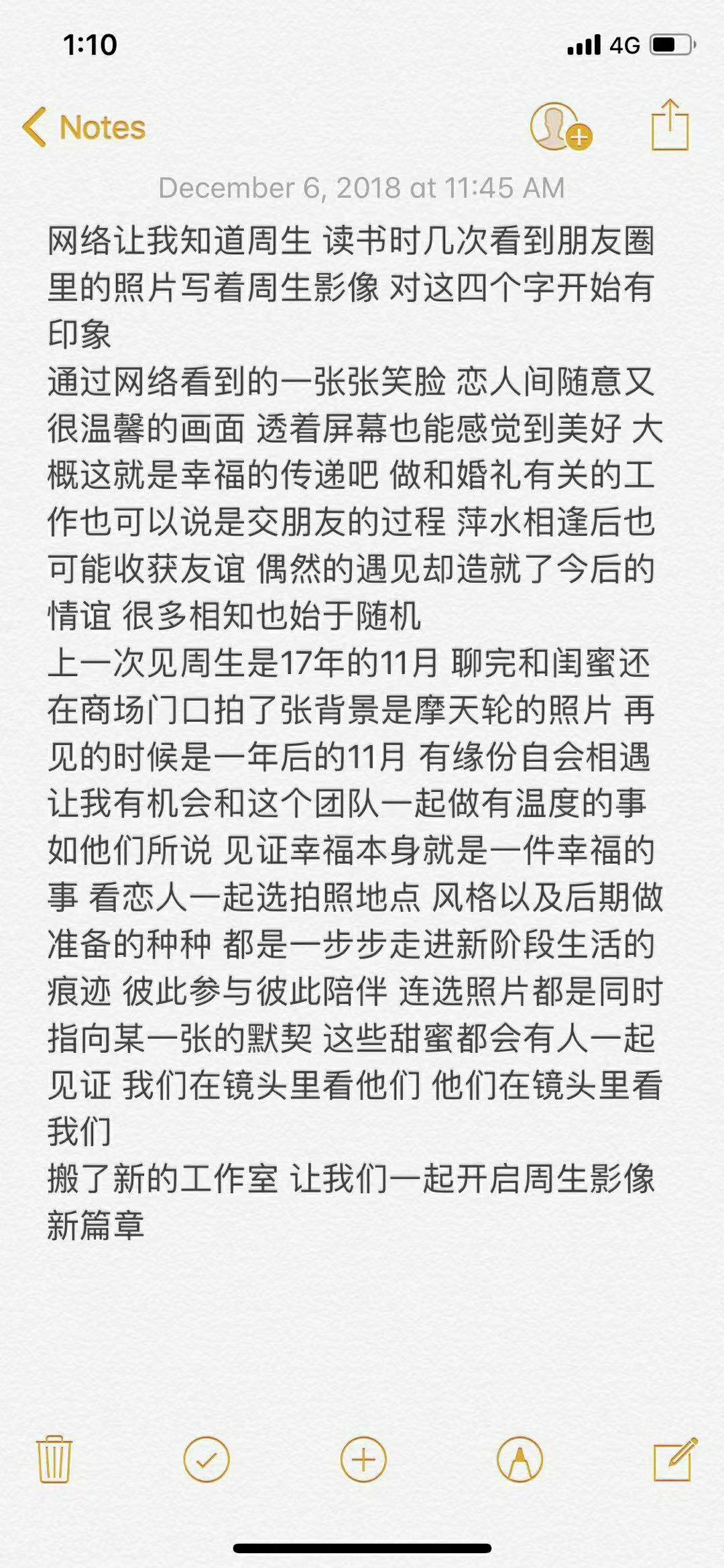 1:10 4G

Notes

December 6, 2018 at 11:45 AM

网络让我知道周生 读书时几次看到朋友圈里的照片写着周生影像 对这四个字开始有印象
通过网络看到的一张张笑脸 恋人间随意又很温馨的画面 透着屏幕也能感觉到美好 大概这就是幸福的传递吧 做和婚礼有关的工作也可以说是交朋友的过程 萍水相逢后也可能收获友谊 偶然的遇见却造就了今后的情谊 很多相知也始于随机
上一次见周生是17年的11月 聊完和闺蜜还在商场门口拍了张背景是摩天轮的照片 再见的时候是一年后的11月 有缘份自会相遇 让我有机会和这个团队一起做有温度的事 如他们所说 见证幸福本身就是一件幸福的事 看恋人一起选拍照地点 风格以及后期做准备的种种 都是一步步走进新阶段生活的痕迹 彼此参与彼此陪伴 连选照片都是同时指向某一张的默契 这些甜蜜都会有人一起见证 我们在镜头里看他们 他们在镜头里看我们
搬了新的工作室 让我们一起开启周生影像新篇章